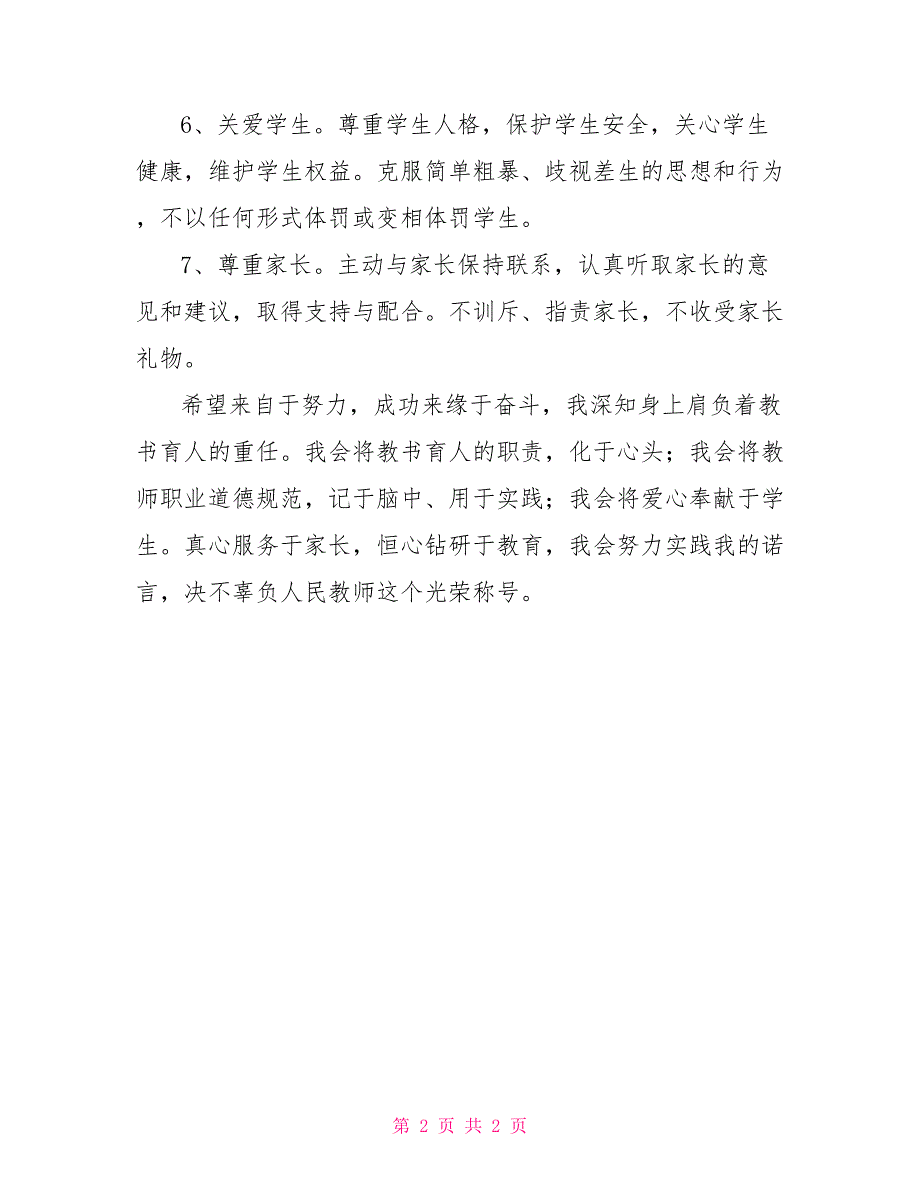 6、关爱学生。尊重学生人格，保护学生安全，关心学生健康，维护学生权益。克服简单粗暴、歧视差生的思想和行为，不以任何形式体罚或变相体罚学生。

7、尊重家长。主动与家长保持联系，认真听取家长的意见和建议，取得支持与配合。不训斥、指责家长，不收受家长礼物。

希望来自于努力，成功来缘于奋斗，我深知身上肩负着教书育人的重任。我会将教书育人的职责，化于心头；我会将教师职业道德规范，记于脑中、用于实践；我会将爱心奉献于学生。真心服务于家长，恒心钻研于教育，我会努力实践我的诺言，决不辜负人民教师这个光荣称号。

第 2 页 共 2 页